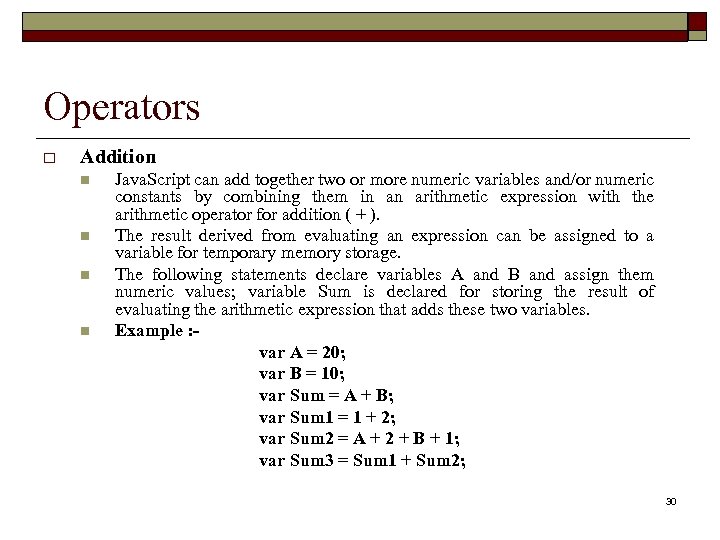 Operators

Addition

JavaScript can add together two or more numeric variables and/or numeric constants by combining them in an arithmetic expression with the arithmetic operator for addition ( + ).

The result derived from evaluating an expression can be assigned to a variable for temporary memory storage.

The following statements declare variables A and B and assign them numeric values; variable Sum is declared for storing the result of evaluating the arithmetic expression that adds these two variables.

Example :-

var A = 20;
var B = 10;
var Sum = A + B;
var Sum1 = 1 + 2;
var Sum2 = A + 2 + B + 1;
var Sum3 = Sum1 + Sum2;

30